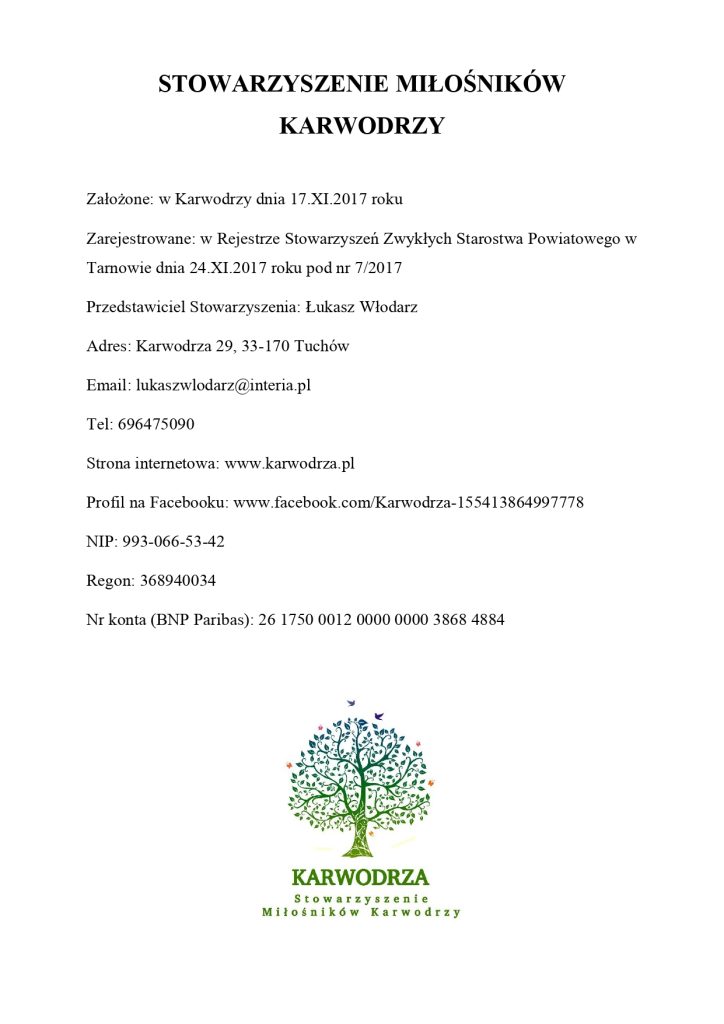 STOWARZYSZENIE MIŁOŚNIKÓW
KARWODRZY

Założone: w Karwodrzy dnia 17.XI.2017 roku

Zarejestrowane: w Rejestrze Stowarzyszeń Zwykłych Starostwa Powiatowego w Tarnowie dnia 24.XI.2017 roku pod nr 7/2017

Przedstawiciel Stowarzyszenia: Łukasz Włodarz

Adres: Karwodrza 29, 33-170 Tuchów

Email: lukaszwlodarz@interia.pl

Tel: 696475090

Strona internetowa: www.karwodrza.pl

Profil na Facebooku: www.facebook.com/Karwodrza-155413864997778

NIP: 993-066-53-42

Regon: 368940034

Nr konta (BNP Paribas): 26 1750 0012 0000 0000 3868 4884

KARWODRZA
Stowarzyszenie
Miłośników Karwodrzy